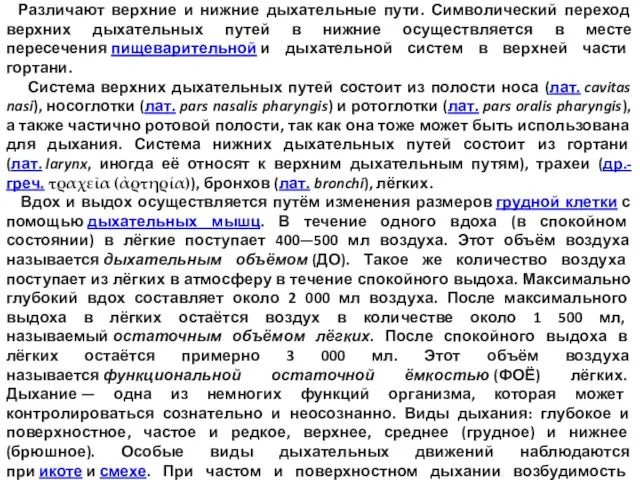 Различают верхние и нижние дыхательные пути. Символический переход верхних дыхательных путей в нижние осуществляется в месте пересечения пищеварительной и дыхательной систем в верхней части гортани.

Система верхних дыхательных путей состоит из полости носа (лат. cavitas nasi), носоглотки (лат. pars nasalis pharyngis) и ротоглотки (лат. pars oralis pharyngis), а также частично ротовой полости, так как она тоже может быть использована для дыхания. Система нижних дыхательных путей состоит из гортани (лат. larynx, иногда её относят к верхним дыхательным путям), трахеи (др.-греч. τραχεῖα (ἀρτηρία)), бронхов (лат. bronchi), лёгких.

Вдох и выдох осуществляется путём изменения размеров грудной клетки с помощью дыхательных мышц. В течение одного вдоха (в спокойном состоянии) в лёгкие поступает 400—500 мл воздуха. Этот объём воздуха называется дыхательным объёмом (ДО). Такое же количество воздуха поступает из лёгких в атмосферу в течение спокойного выдоха. Максимально глубокий вдох составляет около 2 000 мл воздуха. После максимального выдоха в лёгких остаётся воздух в количестве около 1 500 мл, называемый остаточным объёмом лёгких. После спокойного выдоха в лёгких остаётся примерно 3 000 мл. Этот объём воздуха называется функциональной остаточной ёмкостью (ФОЁ) лёгких. Дыхание — одна из немногих функций организма, которая может контролироваться сознательно и неосознанно. Виды дыхания: глубокое и поверхностное, частое и редкое, верхнее, среднее (грудное) и нижнее (брюшное). Особые виды дыхательных движений наблюдаются при икоте и смехе. При частом и поверхностном дыхании возбудимость